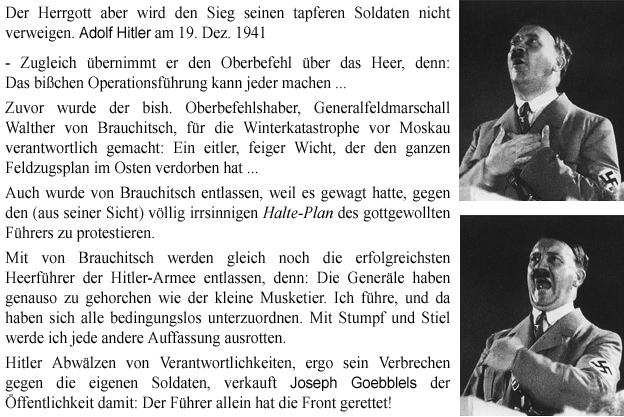 Der Herrgott aber wird den Sieg seinen tapferen Soldaten nicht verweigen. Adolf Hitler am 19. Dez. 1941

- Zugleich übernimmt er den Oberbefehl über das Heer, denn: Das bißchen Operationsführung kann jeder machen ...

Zuvor wurde der bish. Oberbefehlshaber, Generalfeldmarschall Walther von Brauchitsch, für die Winterkatastrophe vor Moskau verantwortlich gemacht: Ein eitler, feiger Wicht, der den ganzen Feldzugsplan im Osten verdorben hat ...

Auch wurde von Brauchitsch entlassen, weil es gewagt hatte, gegen den (aus seiner Sicht) völlig irrsinnigen Halte-Plan des gottgewollten Führers zu protestieren.

Mit von Brauchitsch werden gleich noch die erfolgreichsten Heerführer der Hitler-Armee entlassen, denn: Die Generäle haben genauso zu gehorchen wie der kleine Musketier. Ich führe, und da haben sich alle bedingungslos unterzuordnen. Mit Stumpf und Stiel werde ich jede andere Auffassung ausrotten.

Hitler Abwälzen von Verantwortlichkeiten, ergo sein Verbrechen gegen die eigenen Soldaten, verkauft Joseph Goebblels der Öffentlichkeit damit: Der Führer allein hat die Front gerettet!